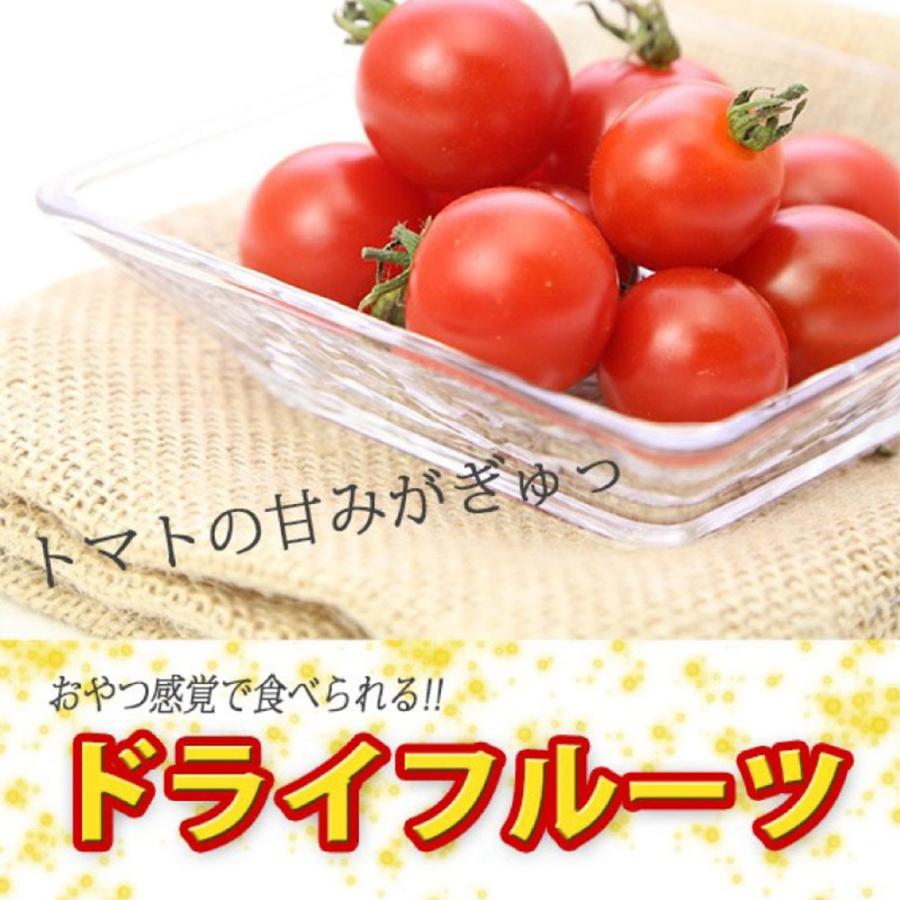 トマトの甘みがぎゅっ

おやつ感覚で食べられる!!

ドライフルーツ